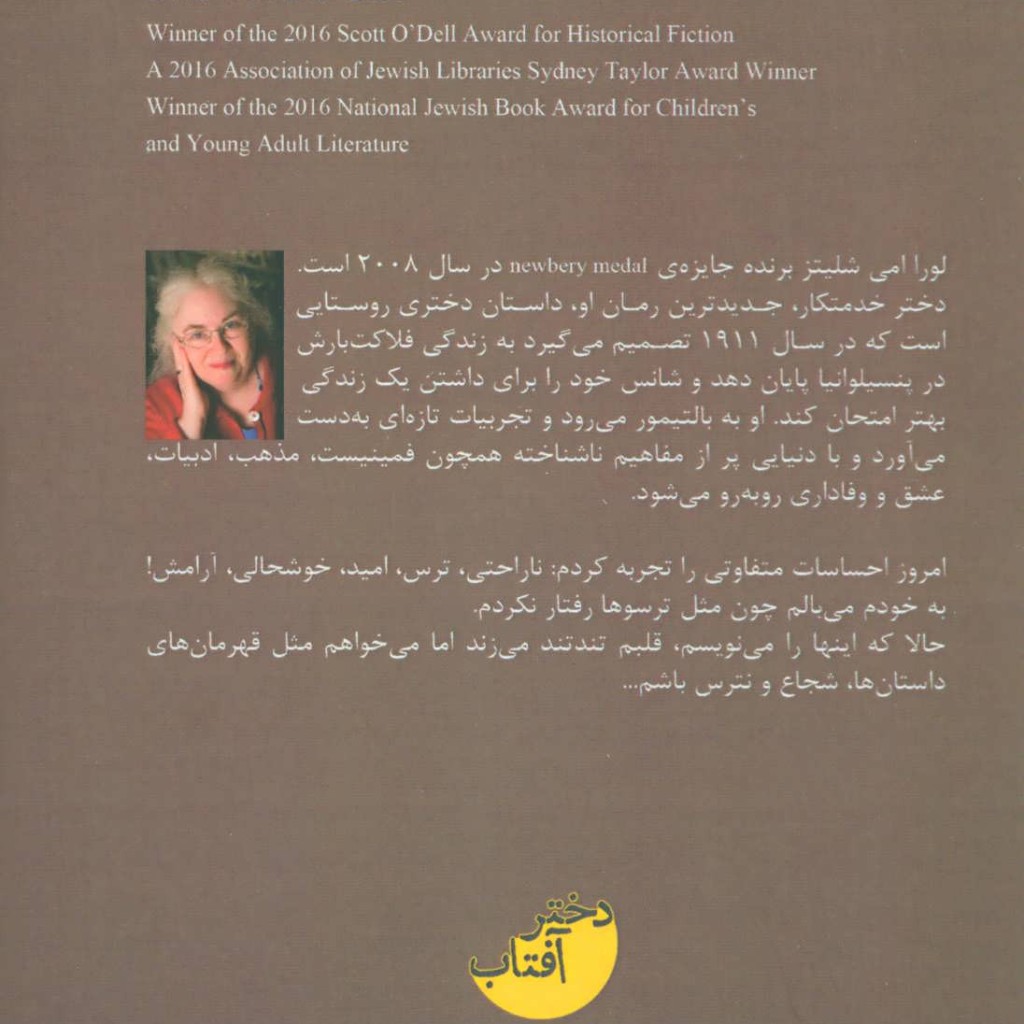 Winner of the 2016 Scott O'Dell Award for Historical Fiction
A 2016 Association of Jewish Libraries Sydney Taylor Award Winner
Winner of the 2016 National Jewish Book Award for Children's and Young Adult Literature

لورا امی شلیتز برنده جایزه‌ی newbery medal در سال ۲۰۰۸ است. دختر خدمتکار، جدیدترین رمان او، داستان دختری روستایی است که در سال ۱۹۱۱ تصمیم می‌گیرد به زندگی فلاکت‌بارش در پنسیلوانیا پایان دهد و شانس خود را برای داشتن یک زندگی بهتر امتحان کند. او به بالتیمور می‌رود و تجربیات تازه‌ای به‌دست می‌آورد و با دنیایی پر از مفاهیم ناشناخته همچون فمینیست، مذهب، ادبیات، عشق و وفاداری روبه‌رو می‌شود.

امروز احساسات متفاوتی را تجربه کردم: ناراحتی، ترس، امید، خوشحالی، آرامش!
به خودم می‌بالم چون مثل ترسوها رفتار نکردم.
حالا که اینها را می‌نویسم، قلبم تندتند می‌زند اما می‌خواهم مثل قهرمان‌های داستان‌ها، شجاع و نترس باشم...

دختر آفتاب